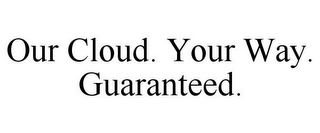 Our Cloud. Your Way. Guaranteed.